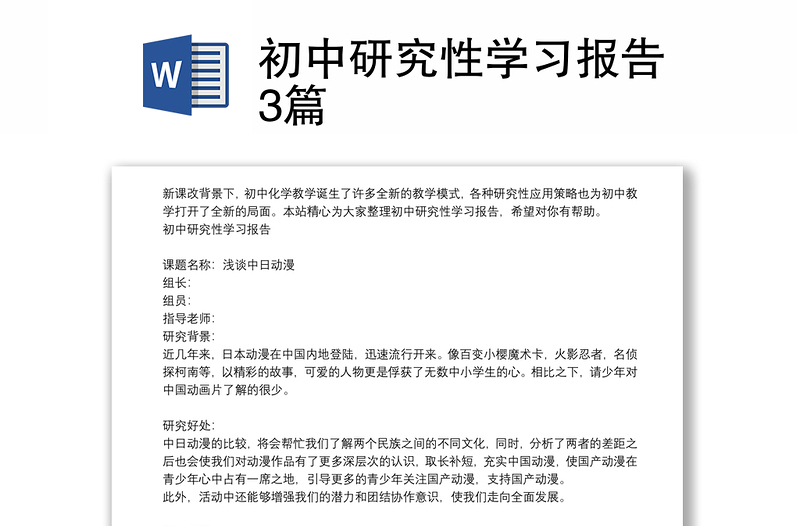 W

初中研究性学习报告3篇

新课改背景下，初中化学教学诞生了许多全新的教学模式，各种研究性应用策略也为初中教学打开了全新的局面。本站精心为大家整理初中研究性学习报告，希望对你有帮助。
初中研究性学习报告

课题名称：浅谈中日动漫
组长：
组员：
指导老师：
研究背景：
近几年来，日本动漫在中国内地登陆，迅速流行开来。像百变小樱魔术卡，火影忍者，名侦探柯南等，以精彩的故事，可爱的人物更是俘获了无数中小学生的心。相比之下，请少年对中国动画片了解的很少。

研究好处：
中日动漫的比较，将会帮忙我们了解两个民族之间的不同文化，同时，分析了两者的差距之后也会使我们对动漫作品有了更多深层次的认识，取长补短，充实中国动漫，使国产动漫在青少年心中占有一席之地，引导更多的青少年关注国产动漫，支持国产动漫。
此外，活动中还能够增强我们的潜力和团结协作意识，使我们走向全面发展。